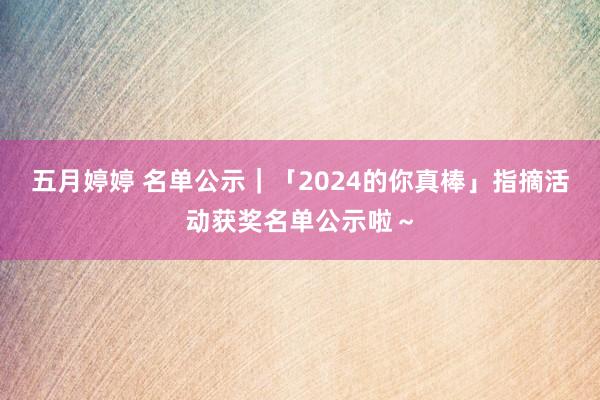 五月婷婷 名单公示｜「2024的你真棒」指摘活动获奖名单公示啦～